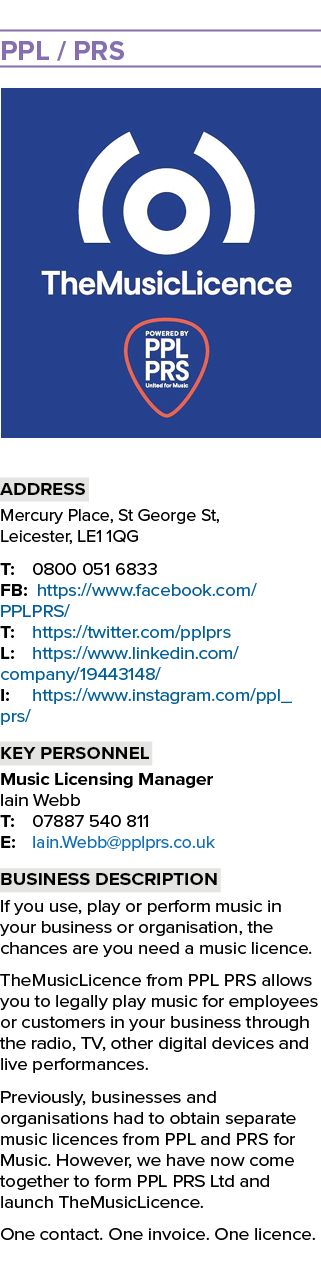 PPL / PRS

TheMusicLicence

POWERED BY
PPL
PRS
United for Music

ADDRESS
Mercury Place, St George St, Leicester, LE1 1QG

T: 0800 051 6833
FB: https://www.facebook.com/PPLPRS/
T: https://twitter.com/pplprs
L: https://www.linkedin.com/company/19443148/
I: https://www.instagram.com/ppl_prs/

KEY PERSONNEL
Music Licensing Manager
Iain Webb
T: 07887 540 811
E: Iain.Webb@pplprs.co.uk

BUSINESS DESCRIPTION
If you use, play or perform music in your business or organisation, the chances are you need a music licence.

TheMusicLicence from PPL PRS allows you to legally play music for employees or customers in your business through the radio, TV, other digital devices and live performances.

Previously, businesses and organisations had to obtain separate music licences from PPL and PRS for Music. However, we have now come together to form PPL PRS Ltd and launch TheMusicLicence.

One contact. One invoice. One licence.